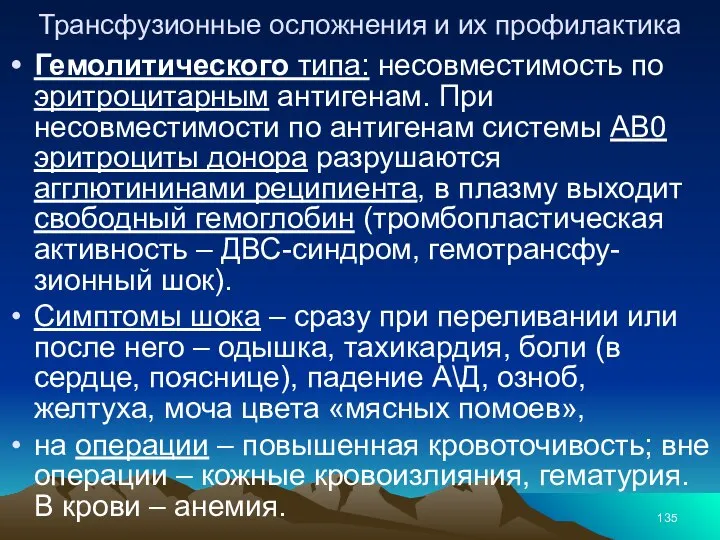 Трансфузионные осложнения и их профилактика

• Гемолитического типа: несовместимость по эритроцитарным антигенам. При несовместимости по антигенам системы АВ0 эритроциты донора разрушаются агглютининами реципиента, в плазму выходит свободный гемоглобин (тромбопластическая активность – ДВС-синдром, гемотрансфузионный шок).

• Симптомы шока – сразу при переливании или после него – одышка, тахикардия, боли (в сердце, пояснице), падение А\Д, озноб, желтуха, моча цвета «мясных помоев»,

• на операции – повышенная кровоточивость; вне операции – кожные кровоизлияния, гематурия. В крови – анемия.

135